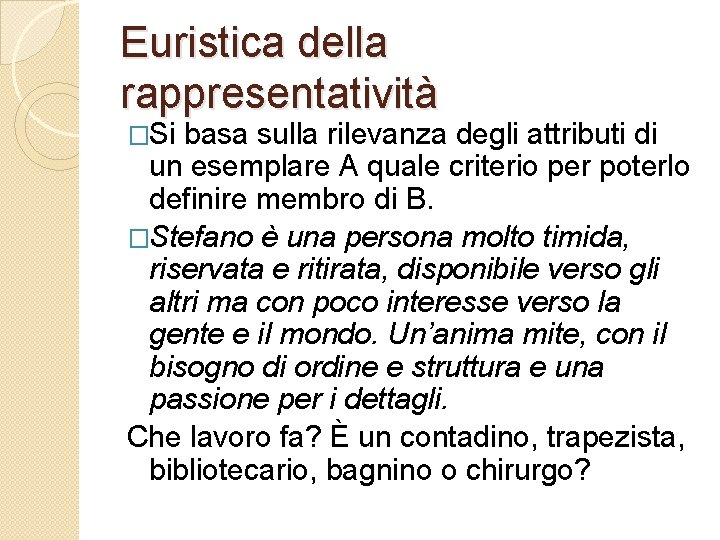 Euristica della rappresentatività

□Si basa sulla rilevanza degli attributi di un esemplare A quale criterio per poterlo definire membro di B.

□Stefano è una persona molto timida, riservata e ritirata, disponibile verso gli altri ma con poco interesse verso la gente e il mondo. Un'anima mite, con il bisogno di ordine e struttura e una passione per i dettagli.

Che lavoro fa? È un contadino, trapezista, bibliotecario, bagnino o chirurgo?